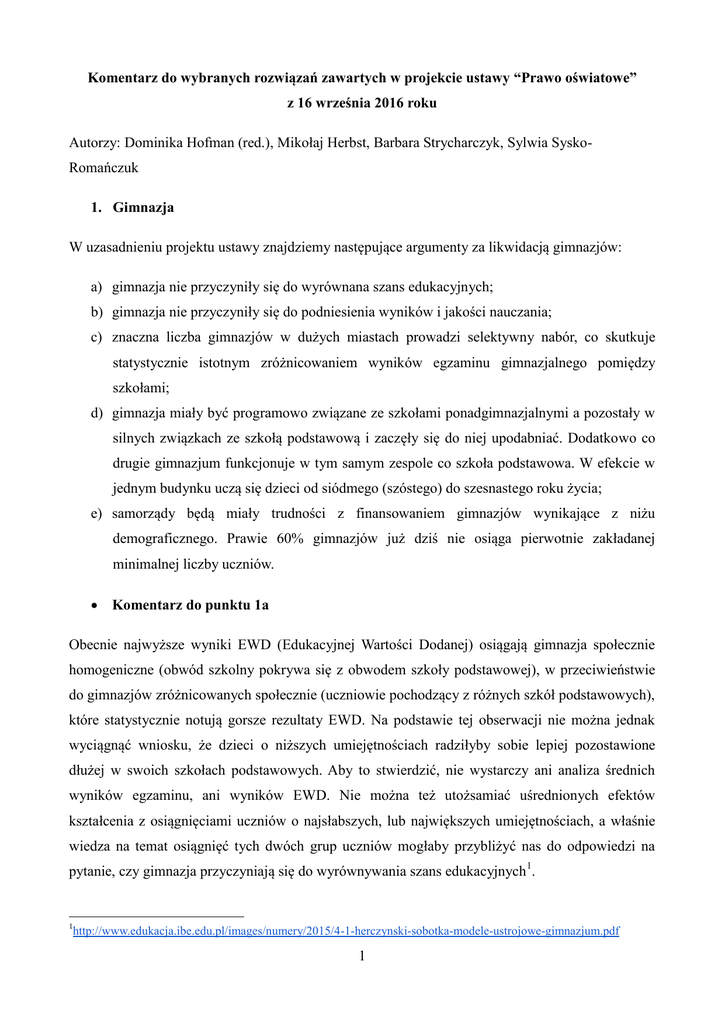 Komentarz do wybranych rozwiązań zawartych w projekcie ustawy “Prawo oświatowe” z 16 września 2016 roku

Autorzy: Dominika Hofman (red.), Mikołaj Herbst, Barbara Strycharczyk, Sylwia Sysko-Romańczuk

1. Gimnazja

W uzasadnieniu projektu ustawy znajdziemy następujące argumenty za likwidacją gimnazjów:

a) gimnazja nie przyczyniły się do wyrównana szans edukacyjnych;
b) gimnazja nie przyczyniły się do podniesienia wyników i jakości nauczania;
c) znaczna liczba gimnazjów w dużych miastach prowadzi selektywny nabór, co skutkuje statystycznie istotnym zróżnicowaniem wyników egzaminu gimnazjalnego pomiędzy szkołami;
d) gimnazja miały być programowo związane ze szkołami ponadgimnazjalnymi a pozostały w silnych związkach ze szkołą podstawową i zaczęły się do niej upodabniać. Dodatkowo co drugie gimnazjum funkcjonuje w tym samym zespole co szkoła podstawowa. W efekcie w jednym budynku uczą się dzieci od siódmego (szóstego) do szesnastego roku życia;
e) samorządy będą miały trudności z finansowaniem gimnazjów wynikające z niżu demograficznego. Prawie 60% gimnazjów już dziś nie osiąga pierwotnie zakładanej minimalnej liczby uczniów.

• Komentarz do punktu 1a

Obecnie najwyższe wyniki EWD (Edukacyjnej Wartości Dodanej) osiągają gimnazja społecznie homogeniczne (obwód szkolny pokrywa się z obwodem szkoły podstawowej), w przeciwieństwie do gimnazjów zróżnicowanych społecznie (uczniowie pochodzący z różnych szkół podstawowych), które statystycznie notują gorsze rezultaty EWD. Na podstawie tej obserwacji nie można jednak wyciągnąć wniosku, że dzieci o niższych umiejętnościach radziłyby sobie lepiej pozostawione dłużej w swoich szkołach podstawowych. Aby to stwierdzić, nie wystarczy ani analiza średnich wyników egzaminu, ani wyników EWD. Nie można też utożsamiać uśrednionych efektów kształcenia z osiągnięciami uczniów o najsłabszych, lub największych umiejętnościach, a właśnie wiedza na temat osiągnięć tych dwóch grup uczniów mogłaby przybliżyć nas do odpowiedzi na pytanie, czy gimnazja przyczyniają się do wyrównywania szans edukacyjnych$^1$.

$^1$http://www.edukacja.ibe.edu.pl/images/numery/2015/4-1-herczynski-sobotka-modele-ustrojowe-gimnazjum.pdf

1